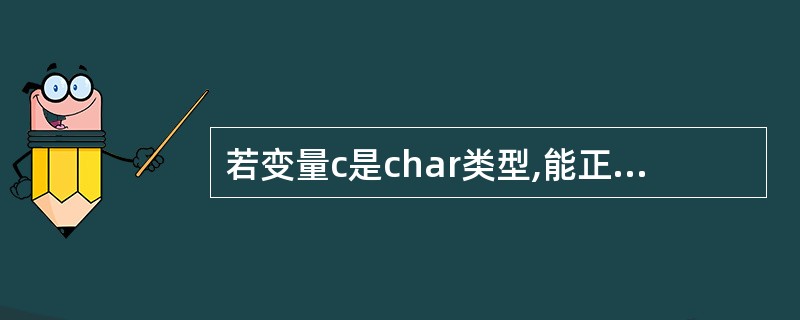 若变量c是char类型,能正...